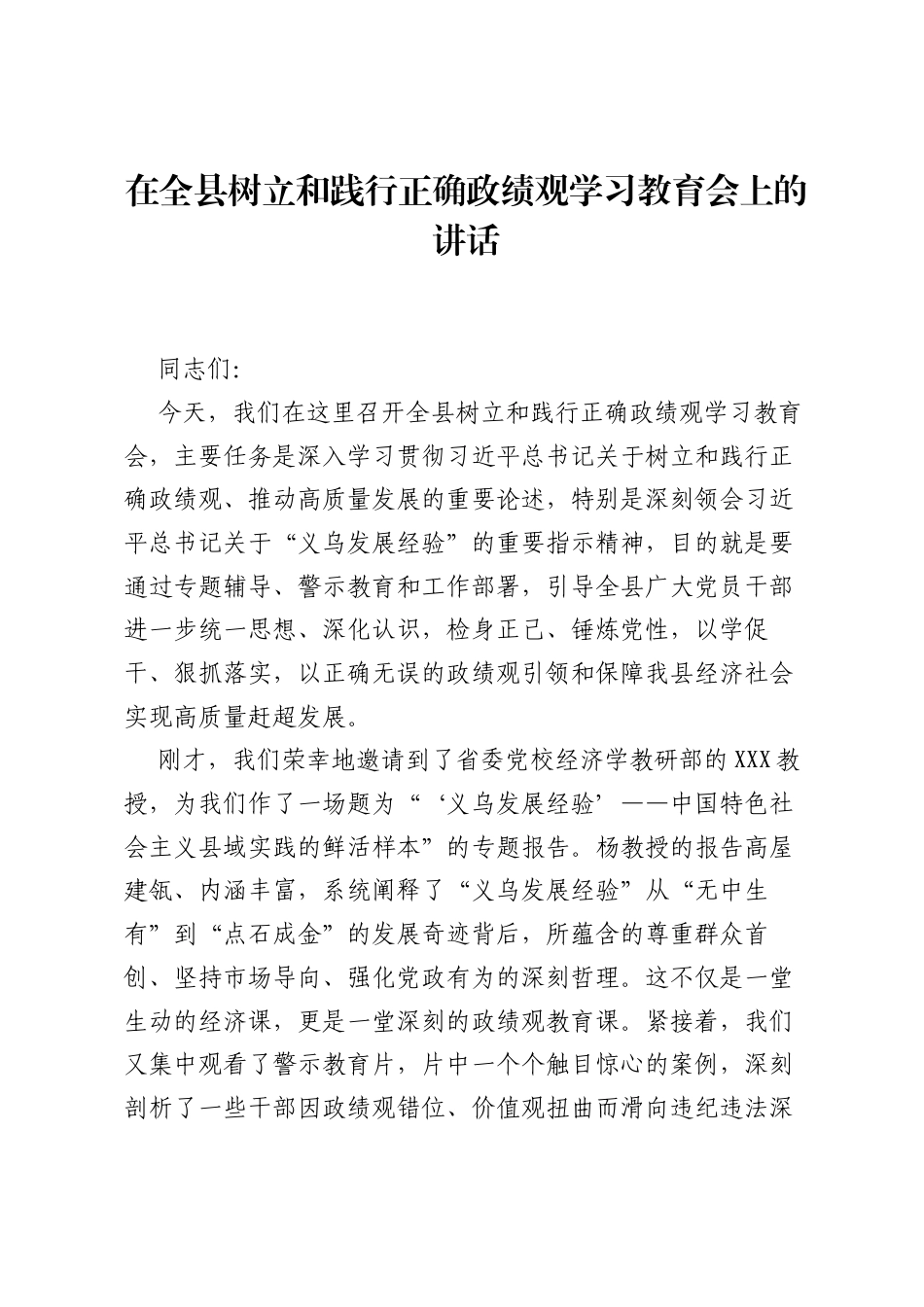 在全县树立和践行正确政绩观学习教育会上的讲话

同志们:

今天，我们在这里召开全县树立和践行正确政绩观学习教育会，主要任务是深入学习贯彻习近平总书记关于树立和践行正确政绩观、推动高质量发展的重要论述，特别是深刻领会习近平总书记关于“义乌发展经验”的重要指示精神，目的就是要通过专题辅导、警示教育和工作部署，引导全县广大党员干部进一步统一思想、深化认识，检身正己、锤炼党性，以学促干、狠抓落实，以正确无误的政绩观引领和保障我县经济社会实现高质量赶超发展。

刚才，我们荣幸地邀请到了省委党校经济学教研部的XXX教授，为我们作了一场题为“‘义乌发展经验’——中国特色社会主义县域实践的鲜活样本”的专题报告。杨教授的报告高屋建瓴、内涵丰富，系统阐释了“义乌发展经验”从“无中生有”到“点石成金”的发展奇迹背后，所蕴含的尊重群众首创、坚持市场导向、强化党政有为的深刻哲理。这不仅是一堂生动的经济课，更是一堂深刻的政绩观教育课。紧接着，我们又集中观看了警示教育片，片中一个个触目惊心的案例，深刻剖析了一些干部因政绩观错位、价值观扭曲而滑向违纪违法深